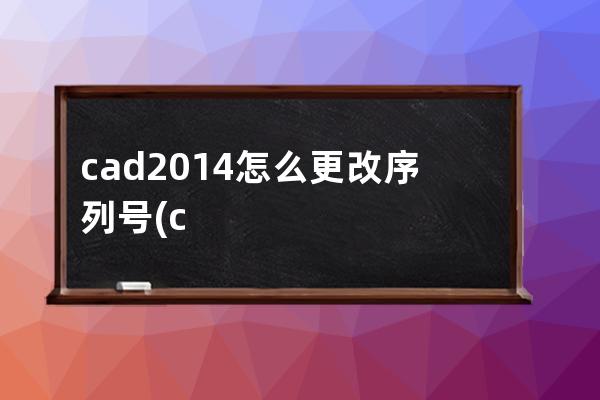 cad2014怎么更改序列号(c